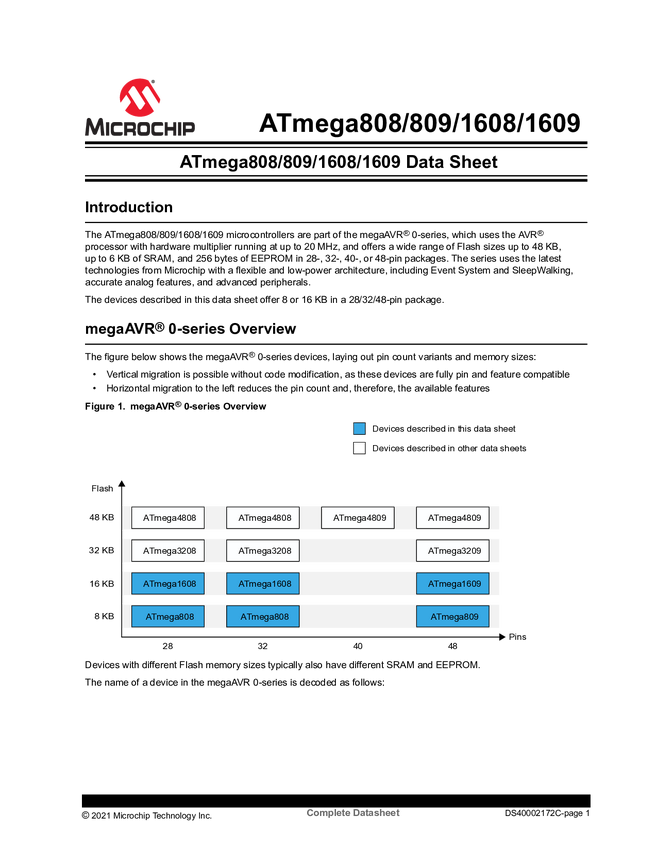 MICROCHIP

ATmega808/809/1608/1609

ATmega808/809/1608/1609 Data Sheet

Introduction

The ATmega808/809/1608/1609 microcontrollers are part of the megaAVR® 0-series, which uses the AVR® processor with hardware multiplier running at up to 20 MHz, and offers a wide range of Flash sizes up to 48 KB, up to 6 KB of SRAM, and 256 bytes of EEPROM in 28-, 32-, 40-, or 48-pin packages. The series uses the latest technologies from Microchip with a flexible and low-power architecture, including Event System and SleepWalking, accurate analog features, and advanced peripherals.

The devices described in this data sheet offer 8 or 16 KB in a 28/32/48-pin package.

megaAVR® 0-series Overview

The figure below shows the megaAVR® 0-series devices, laying out pin count variants and memory sizes:

• Vertical migration is possible without code modification, as these devices are fully pin and feature compatible
• Horizontal migration to the left reduces the pin count and, therefore, the available features

Figure 1. megaAVR® 0-series Overview

Devices described in this data sheet

Devices described in other data sheets

Flash

48 KB
ATmega4808
ATmega4808
ATmega4809
ATmega4809

32 KB
ATmega3208
ATmega3208
ATmega3209

16 KB
ATmega1608
ATmega1608
ATmega1609

8 KB
ATmega808
ATmega808
ATmega809

28
32
40
48
Pins

Devices with different Flash memory sizes typically also have different SRAM and EEPROM.

The name of a device in the megaAVR 0-series is decoded as follows:

© 2021 Microchip Technology Inc.
Complete Datasheet
DS40002172C-page 1